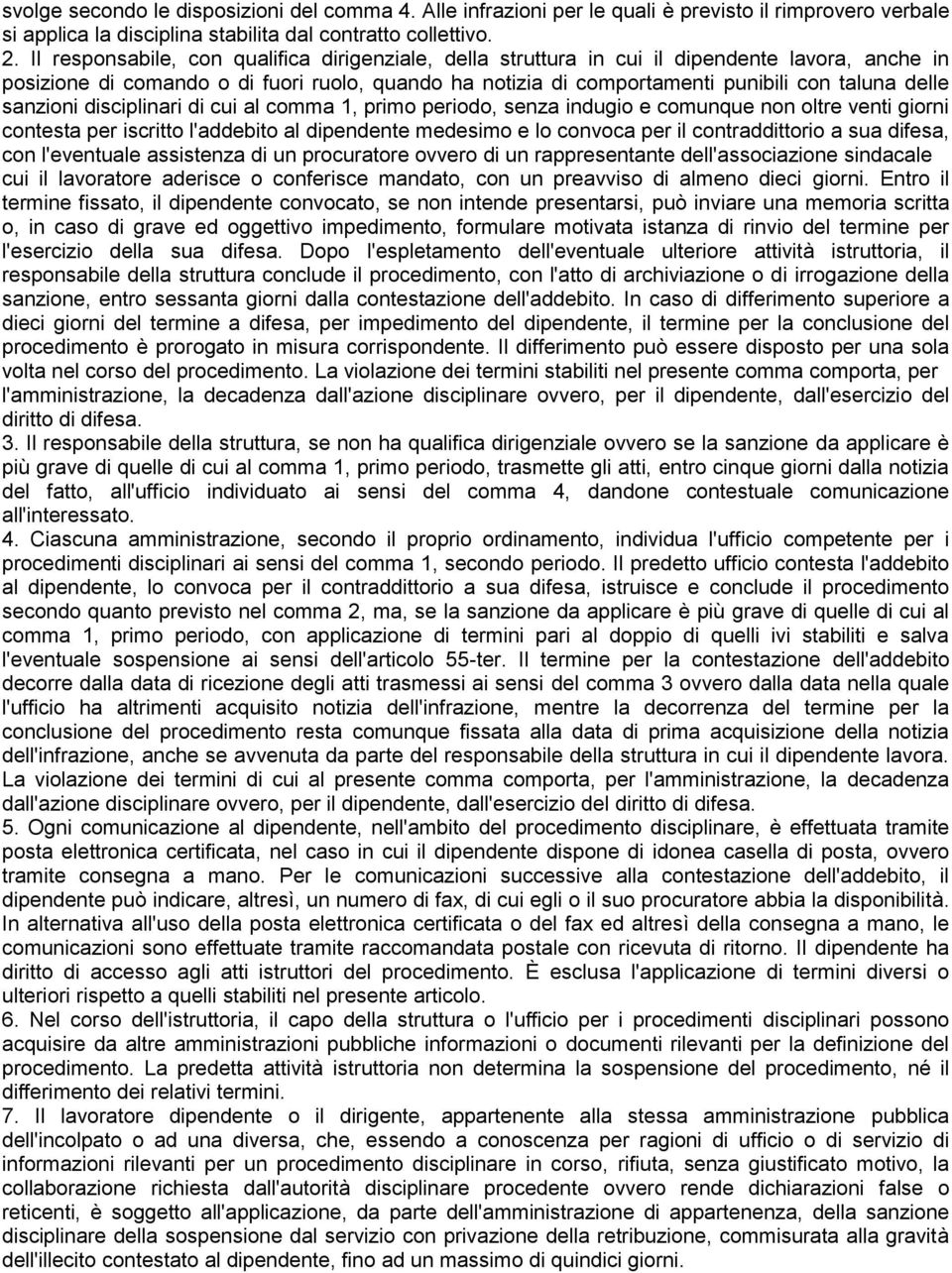 svolge secondo le disposizioni del comma 4. Alle infrazioni per le quali è previsto il rimprovero verbale si applica la disciplina stabilita dal contratto collettivo.
2. Il responsabile, con qualifica dirigenziale, della struttura in cui il dipendente lavora, anche in posizione di comando o di fuori ruolo, quando ha notizia di comportamenti punibili con taluna delle sanzioni disciplinari di cui al comma 1, primo periodo, senza indugio e comunque non oltre venti giorni contesta per iscritto l'addebito al dipendente medesimo e lo convoca per il contraddittorio a sua difesa, con l'eventuale assistenza di un procuratore ovvero di un rappresentante dell'associazione sindacale cui il lavoratore aderisce o conferisce mandato, con un preavviso di almeno dieci giorni. Entro il termine fissato, il dipendente convocato, se non intende presentarsi, può inviare una memoria scritta o, in caso di grave ed oggettivo impedimento, formulare motivata istanza di rinvio del termine per l'esercizio della sua difesa. Dopo l'espletamento dell'eventuale ulteriore attività istruttoria, il responsabile della struttura conclude il procedimento, con l'atto di archiviazione o di irrogazione della sanzione, entro sessanta giorni dalla contestazione dell'addebito. In caso di differimento superiore a dieci giorni del termine a difesa, per impedimento del dipendente, il termine per la conclusione del procedimento è prorogato in misura corrispondente. Il differimento può essere disposto per una sola volta nel corso del procedimento. La violazione dei termini stabiliti nel presente comma comporta, per l'amministrazione, la decadenza dall'azione disciplinare ovvero, per il dipendente, dall'esercizio del diritto di difesa.
3. Il responsabile della struttura, se non ha qualifica dirigenziale ovvero se la sanzione da applicare è più grave di quelle di cui al comma 1, primo periodo, trasmette gli atti, entro cinque giorni dalla notizia del fatto, all'ufficio individuato ai sensi del comma 4, dandone contestuale comunicazione all'interessato.
4. Ciascuna amministrazione, secondo il proprio ordinamento, individua l'ufficio competente per i procedimenti disciplinari ai sensi del comma 1, secondo periodo. Il predetto ufficio contesta l'addebito al dipendente, lo convoca per il contraddittorio a sua difesa, istruisce e conclude il procedimento secondo quanto previsto nel comma 2, ma, se la sanzione da applicare è più grave di quelle di cui al comma 1, primo periodo, con applicazione di termini pari al doppio di quelli ivi stabiliti e salva l'eventuale sospensione ai sensi dell'articolo 55-ter. Il termine per la contestazione dell'addebito decorre dalla data di ricezione degli atti trasmessi ai sensi del comma 3 ovvero dalla data nella quale l'ufficio ha altrimenti acquisito notizia dell'infrazione, mentre la decorrenza del termine per la conclusione del procedimento resta comunque fissata alla data di prima acquisizione della notizia dell'infrazione, anche se avvenuta da parte del responsabile della struttura in cui il dipendente lavora. La violazione dei termini di cui al presente comma comporta, per l'amministrazione, la decadenza dall'azione disciplinare ovvero, per il dipendente, dall'esercizio del diritto di difesa.
5. Ogni comunicazione al dipendente, nell'ambito del procedimento disciplinare, è effettuata tramite posta elettronica certificata, nel caso in cui il dipendente dispone di idonea casella di posta, ovvero tramite consegna a mano. Per le comunicazioni successive alla contestazione dell'addebito, il dipendente può indicare, altresì, un numero di fax, di cui egli o il suo procuratore abbia la disponibilità. In alternativa all'uso della posta elettronica certificata o del fax ed altresì della consegna a mano, le comunicazioni sono effettuate tramite raccomandata postale con ricevuta di ritorno. Il dipendente ha diritto di accesso agli atti istruttori del procedimento. È esclusa l'applicazione di termini diversi o ulteriori rispetto a quelli stabiliti nel presente articolo.
6. Nel corso dell'istruttoria, il capo della struttura o l'ufficio per i procedimenti disciplinari possono acquisire da altre amministrazioni pubbliche informazioni o documenti rilevanti per la definizione del procedimento. La predetta attività istruttoria non determina la sospensione del procedimento, né il differimento dei relativi termini.
7. Il lavoratore dipendente o il dirigente, appartenente alla stessa amministrazione pubblica dell'incolpato o ad una diversa, che, essendo a conoscenza per ragioni di ufficio o di servizio di informazioni rilevanti per un procedimento disciplinare in corso, rifiuta, senza giustificato motivo, la collaborazione richiesta dall'autorità disciplinare procedente ovvero rende dichiarazioni false o reticenti, è soggetto all'applicazione, da parte dell'amministrazione di appartenenza, della sanzione disciplinare della sospensione dal servizio con privazione della retribuzione, commisurata alla gravità dell'illecito contestato al dipendente, fino ad un massimo di quindici giorni.